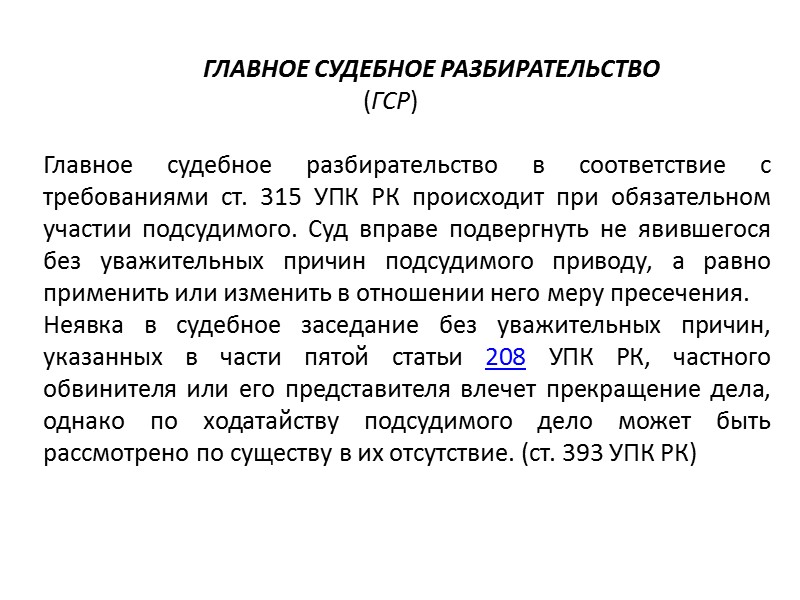 ГЛАВНОЕ СУДЕБНОЕ РАЗБИРАТЕЛЬСТВО
(ГСР)

Главное судебное разбирательство в соответствие с требованиями ст. 315 УПК РК происходит при обязательном участии подсудимого. Суд вправе подвергнуть не явившегося без уважительных причин подсудимого приводу, а равно применить или изменить в отношении него меру пресечения.
Неявка в судебное заседание без уважительных причин, указанных в части пятой статьи 208 УПК РК, частного обвинителя или его представителя влечет прекращение дела, однако по ходатайству подсудимого дело может быть рассмотрено по существу в их отсутствие. (ст. 393 УПК РК)